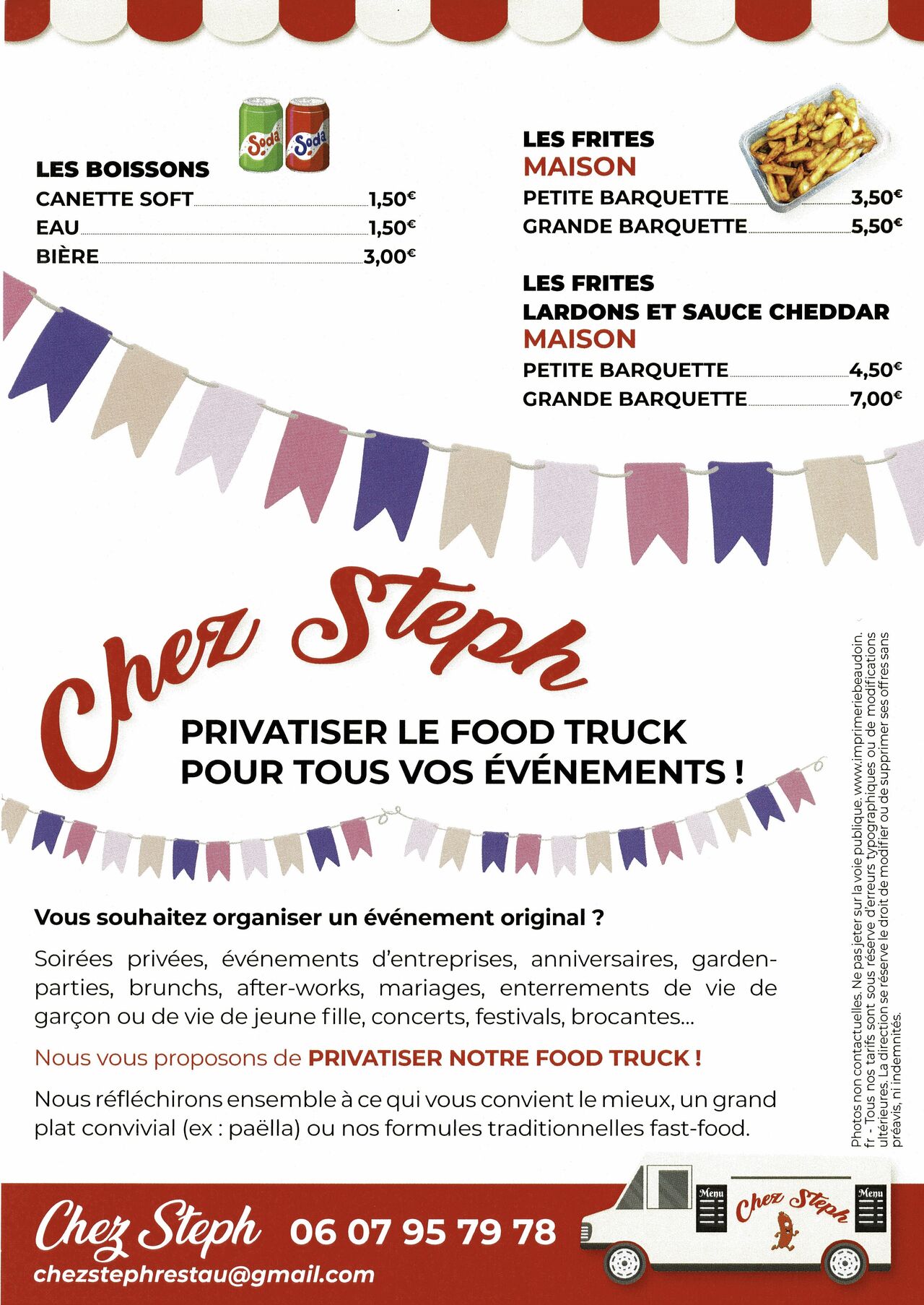 LES BOISSONS
CANETTE SOFT 1,50€
EAU 1,50€
BIÈRE 3,00€

LES FRITES
MAISON
PETITE BARQUETTE 3,50€
GRANDE BARQUETTE 5,50€

LES FRITES
LARDONS ET SAUCE CHEDDAR
MAISON
PETITE BARQUETTE 4,50€
GRANDE BARQUETTE 7,00€

Chez Steph

PRIVATISER LE FOOD TRUCK
POUR TOUS VOS ÉVÉNEMENTS !

Vous souhaitez organiser un événement original ?

Soirées privées, événements d'entreprises, anniversaires, garden-parties, brunchs, after-works, mariages, enterrements de vie de garçon ou de vie de jeune fille, concerts, festivals, brocantes...

Nous vous proposons de PRIVATISER NOTRE FOOD TRUCK !

Nous réfléchirons ensemble à ce qui vous convient le mieux, un grand plat convivial (ex : paëlla) ou nos formules traditionnelles fast-food.

Photos non contactuelles. Ne pas jeter sur la voie publique. www.imprimeriebeaudoin.fr - Tous nos tarifs sont sous réserve d'erreurs typographiques ou de modifications ultérieures. La direction se réserve le droit de modifier ou de supprimer ses offres sans préavis, ni indemnités.

Chez Steph 06 07 95 79 78
chezstephrestau@gmail.com

Menu
Chez Steph
Menu